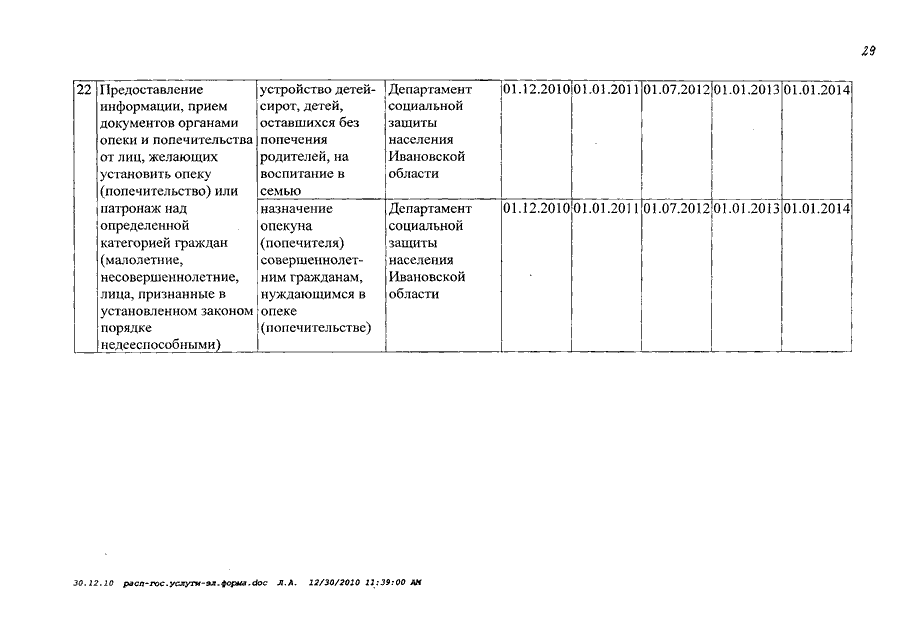 29

| 22 | Предоставление информации, прием документов органами опеки и попечительства от лиц, желающих установить опеку (попечительство) или патронаж над определенной категорией граждан (малолетние, несовершеннолетние, лица, признанные в установленном законом порядке недееспособными) | устройство детей-сирот, детей, оставшихся без попечения родителей, на воспитание в семью | Департамент социальной защиты населения Ивановской области | 01.12.2010 | 01.01.2011 | 01.07.2012 | 01.01.2013 | 01.01.2014 |
|---|---|---|---|---|---|---|---|---|
| | | назначение опекуна (попечителя) совершеннолетним гражданам, нуждающимся в опеке (попечительстве) | Департамент социальной защиты населения Ивановской области | 01.12.2010 | 01.01.2011 | 01.07.2012 | 01.01.2013 | 01.01.2014 |

30.12.10 расп-гос.услуги-эл.форма.doc Л.А. 12/30/2010 11:39:00 AM